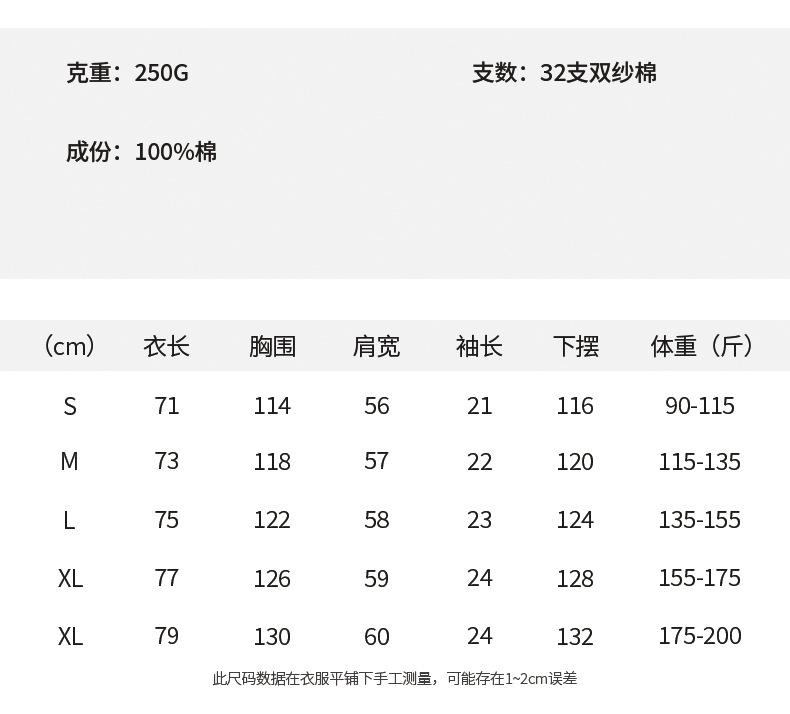 克重：250G 支数：32支双纱棉

成份：100%棉

| （cm） | 衣长 | 胸围 | 肩宽 | 袖长 | 下摆 | 体重（斤） |
|---|---|---|---|---|---|---|
| S | 71 | 114 | 56 | 21 | 116 | 90-115 |
| M | 73 | 118 | 57 | 22 | 120 | 115-135 |
| L | 75 | 122 | 58 | 23 | 124 | 135-155 |
| XL | 77 | 126 | 59 | 24 | 128 | 155-175 |
| XL | 79 | 130 | 60 | 24 | 132 | 175-200 |

此尺码数据在衣服平铺下手工测量，可能存在1~2cm误差